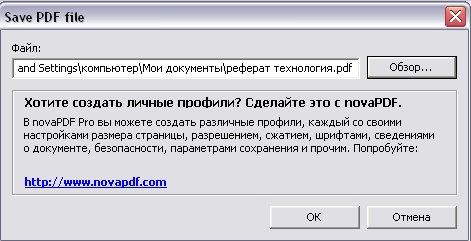 Save PDF file

Файл:

and Settings\компьютер\Мои документы\реферат технология.pdf

Обзор...

Хотите создать личные профили? Сделайте это с novaPDF.

В novaPDF Pro вы можете создать различные профили, каждый со своими настройками размера страницы, разрешением, сжатием, шрифтами, сведениями о документе, безопасности, параметрами сохранения и прочим. Попробуйте:

http://www.novapdf.com

OK

Отмена